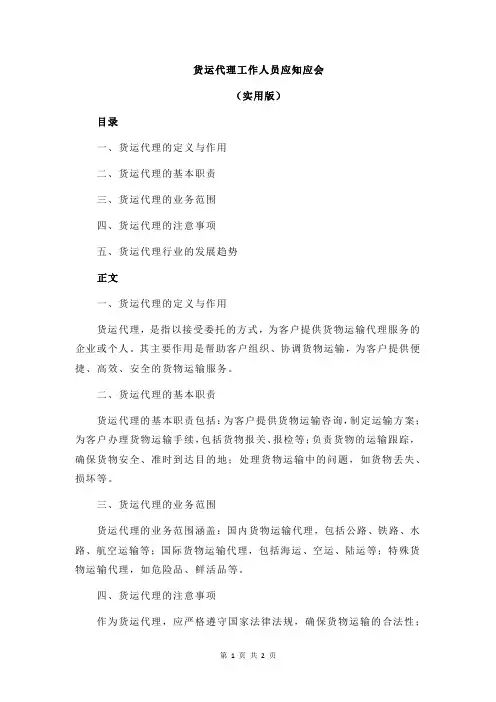 货运代理工作人员应知应会

（实用版）

目录

一、货运代理的定义与作用

二、货运代理的基本职责

三、货运代理的业务范围

四、货运代理的注意事项

五、货运代理行业的发展趋势

正文

一、货运代理的定义与作用

货运代理，是指以接受委托的方式，为客户提供货物运输代理服务的企业或个人。其主要作用是帮助客户组织、协调货物运输，为客户提供便捷、高效、安全的货物运输服务。

二、货运代理的基本职责

货运代理的基本职责包括：为客户提供货物运输咨询，制定运输方案；为客户办理货物运输手续，包括货物报关、报检等；负责货物的运输跟踪，确保货物安全、准时到达目的地；处理货物运输中的问题，如货物丢失、损坏等。

三、货运代理的业务范围

货运代理的业务范围涵盖：国内货物运输代理，包括公路、铁路、水路、航空运输等；国际货物运输代理，包括海运、空运、陆运等；特殊货物运输代理，如危险品、鲜活品等。

四、货运代理的注意事项

作为货运代理，应严格遵守国家法律法规，确保货物运输的合法性；

第 1 页 共 2 页